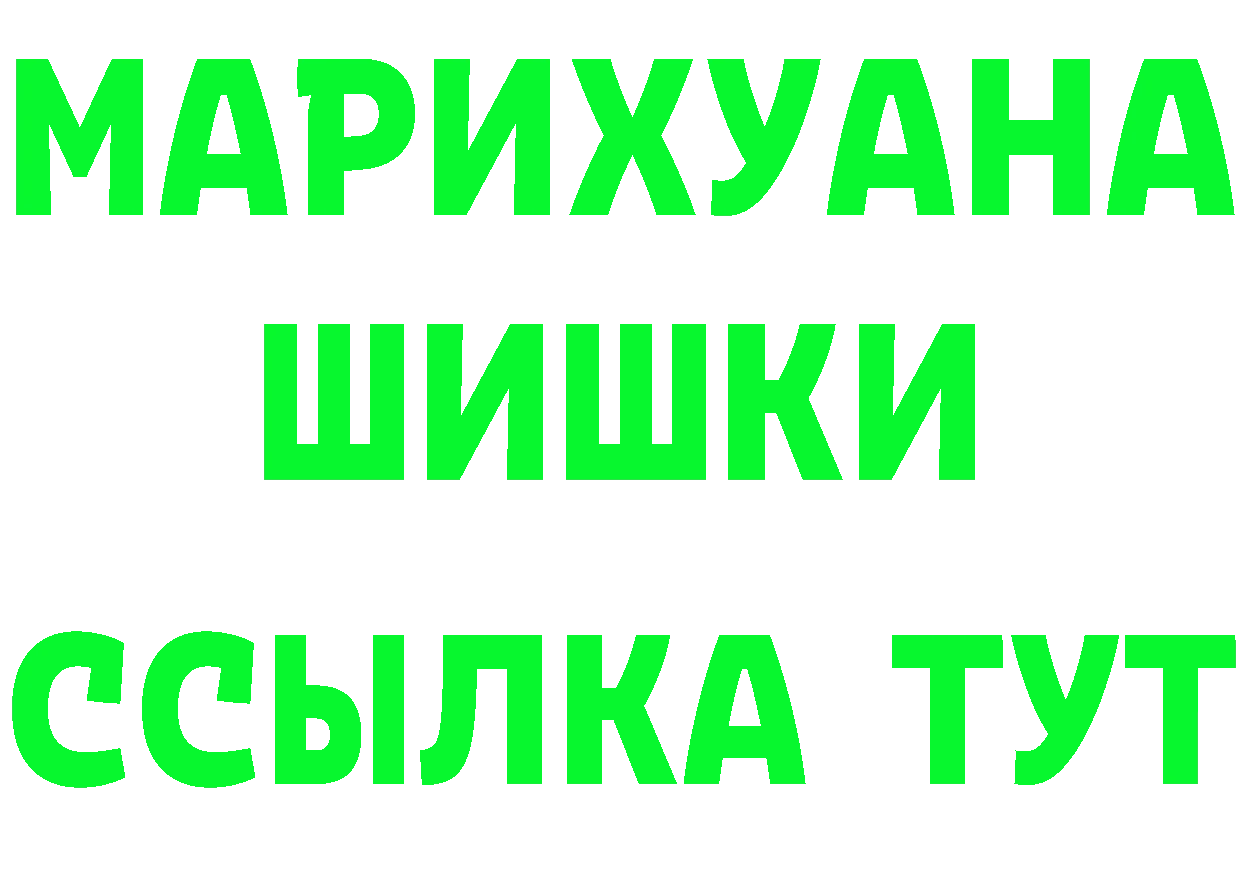 МАРИХУАНА
ШИШКИ
ССЫЛКА ТУТ